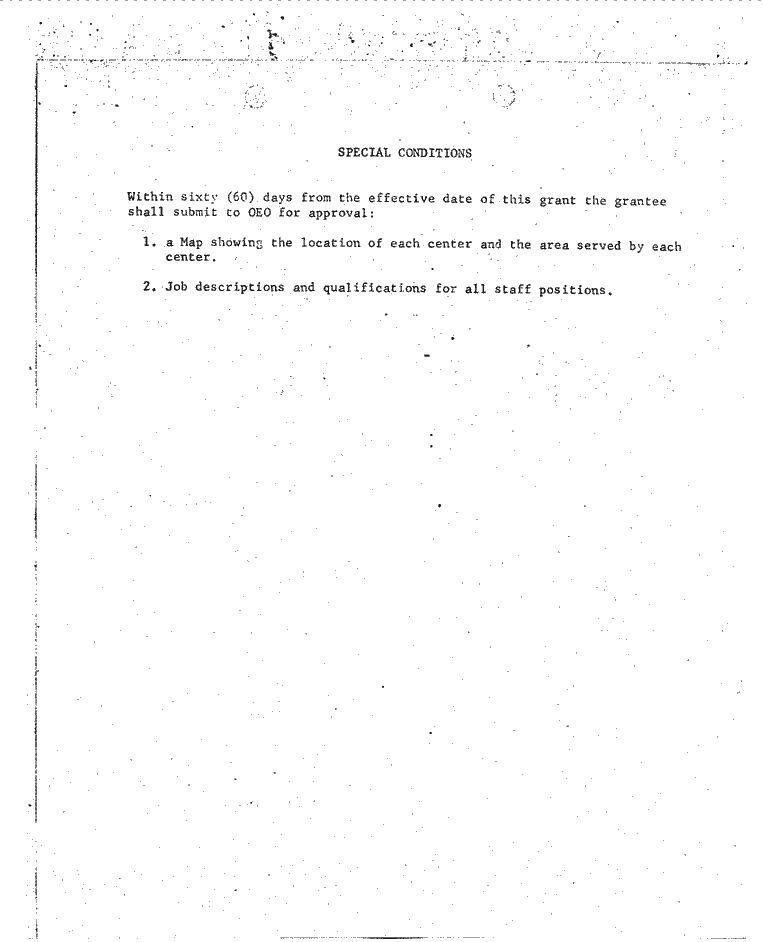 SPECIAL CONDITIONS

Within sixty (60) days from the effective date of this grant the grantee shall submit to OEO for approval:

1. a Map showing the location of each center and the area served by each center.

2. Job descriptions and qualifications for all staff positions.